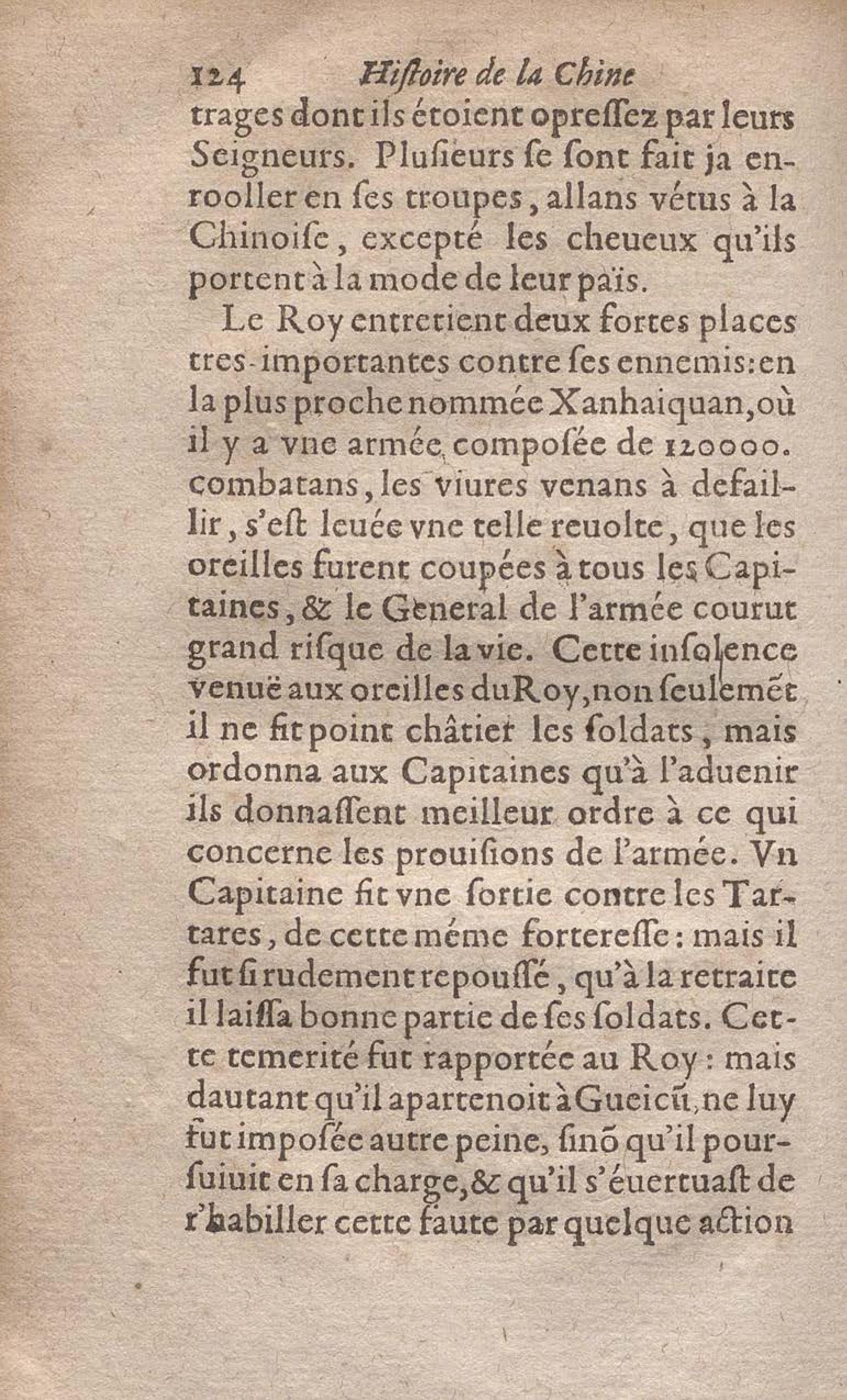 124 Hiſtoire de la Chine

trages dont ils étoient opreſſez par leurs Seigneurs. Pluſieurs ſe ſont fait ja enrooller en ſes troupes, allans vétus à la Chinoiſe, excepté les cheueux qu'ils portent à la mode de leur païs.

Le Roy entretient deux fortes places tres-importantes contre ſes ennemis: en la plus proche nommée Xanhaiquan, où il y a vne armée composée de 120000. combatans, les viures venans à defaillir, s'eſt leuée vne telle reuolte, que les oreilles furent coupées à tous les Capitaines, & le General de l'armée courut grand riſque de la vie. Cette inſolence venuë aux oreilles du Roy, non ſeulemẽt il ne fit point châtier les ſoldats, mais ordonna aux Capitaines qu'à l'aduenir ils donnaſſent meilleur ordre à ce qui concerne les prouiſions de l'armée. Vn Capitaine fit vne ſortie contre les Tartares, de cette méme forteresſe: mais il fut ſi rudement repouſſé, qu'à la retraite il laiſſa bonne partie de ſes ſoldats. Cette temerité fut rapportée au Roy: mais dautant qu'il apartenoit à Gueicũ, ne luy fut impoſée autre peine, ſinõ qu'il pourſuiuit en ſa charge, & qu'il s'éuertuaſt de r'habiller cette faute par quelque action